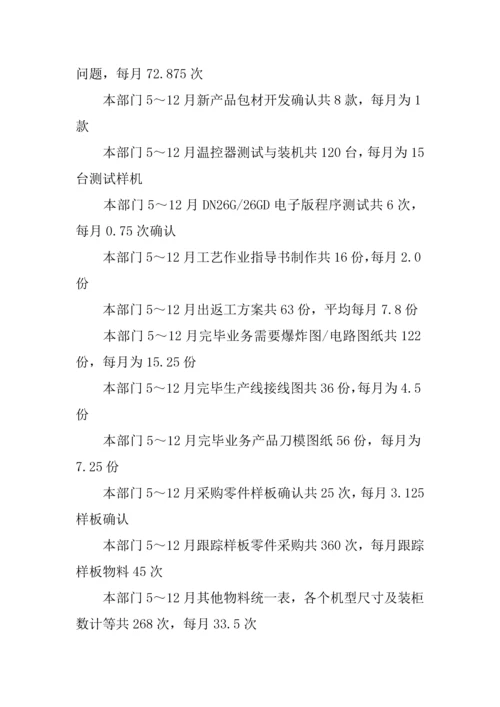 问题，每月 72.875 次

本部门 5～12 月新产品包材开发确认共 8 款，每月为 1 款

本部门 5～12 月温控器测试与装机共 120 台，每月为 15 台测试样机

本部门 5～12 月 DN26G/26GD 电子版程序测试共 6 次，每月 0.75 次确认

本部门 5～12 月工艺作业指导书制作共 16 份，每月 2.0 份

本部门 5～12 月出返工方案共 63 份，平均每月 7.8 份

本部门 5～12 月完毕业务需要爆炸图/电路图纸共 122 份，每月为 15.25 份

本部门 5～12 月完毕生产线接线图共 36 份，每月为 4.5 份

本部门 5～12 月完毕业务产品刀模图纸 56 份，每月为 7.25 份

本部门 5～12 月采购零件样板确认共 25 次，每月 3.125 样板确认

本部门 5～12 月跟踪样板零件采购共 360 次，每月跟踪样板物料 45 次

本部门 5～12 月其他物料统一表，各个机型尺寸及装柜数计等共 268 次，每月 33.5 次